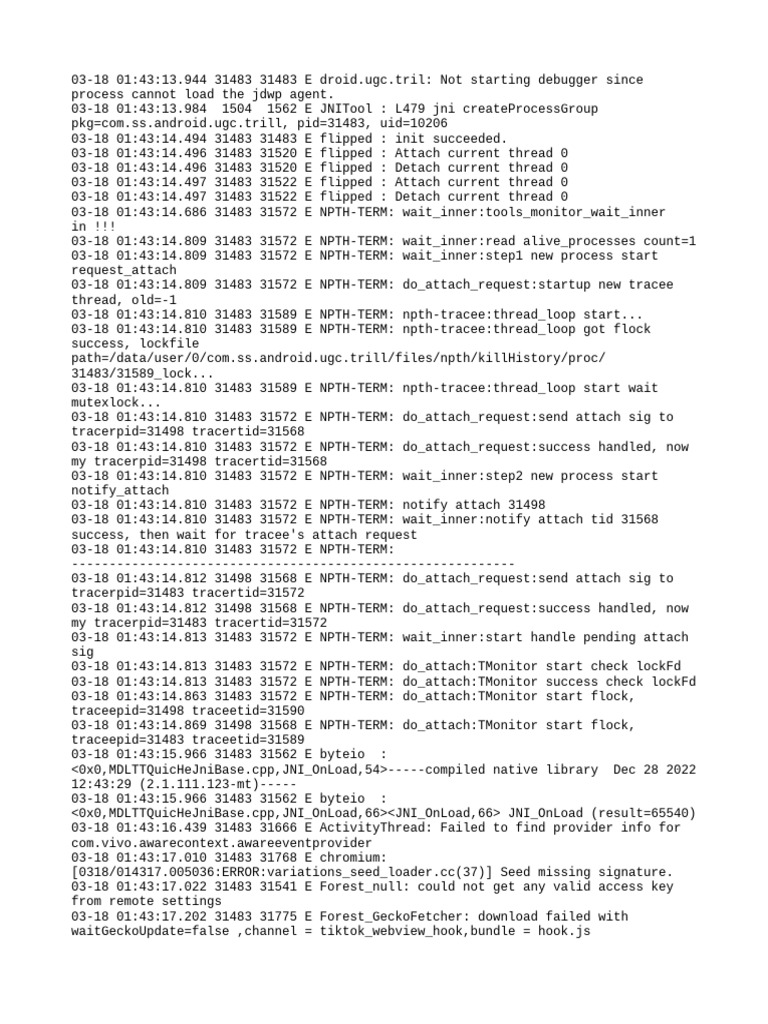 03-18 01:43:13.944 31483 31483 E droid.ugc.tril: Not starting debugger since process cannot load the jdwp agent.
03-18 01:43:13.984  1504  1562 E JNITool : L479 jni createProcessGroup pkg=com.ss.android.ugc.trill, pid=31483, uid=10206
03-18 01:43:14.494 31483 31483 E flipped : init succeeded.
03-18 01:43:14.496 31483 31520 E flipped : Attach current thread 0
03-18 01:43:14.496 31483 31520 E flipped : Detach current thread 0
03-18 01:43:14.497 31483 31522 E flipped : Attach current thread 0
03-18 01:43:14.497 31483 31522 E flipped : Detach current thread 0
03-18 01:43:14.686 31483 31572 E NPTH-TERM: wait_inner:tools_monitor_wait_inner in !!!
03-18 01:43:14.809 31483 31572 E NPTH-TERM: wait_inner:read alive_processes count=1
03-18 01:43:14.809 31483 31572 E NPTH-TERM: wait_inner:step1 new process start request_attach
03-18 01:43:14.809 31483 31572 E NPTH-TERM: do_attach_request:startup new tracee thread, old=-1
03-18 01:43:14.810 31483 31589 E NPTH-TERM: npth-tracee:thread_loop start...
03-18 01:43:14.810 31483 31589 E NPTH-TERM: npth-tracee:thread_loop got flock success, lockfile path=/data/user/0/com.ss.android.ugc.trill/files/npth/killHistory/proc/31483/31589_lock...
03-18 01:43:14.810 31483 31589 E NPTH-TERM: npth-tracee:thread_loop start wait mutexlock...
03-18 01:43:14.810 31483 31572 E NPTH-TERM: do_attach_request:send attach sig to tracerpid=31498 tracertid=31568
03-18 01:43:14.810 31483 31572 E NPTH-TERM: do_attach_request:success handled, now my tracerpid=31498 tracertid=31568
03-18 01:43:14.810 31483 31572 E NPTH-TERM: wait_inner:step2 new process start notify_attach
03-18 01:43:14.810 31483 31572 E NPTH-TERM: notify attach 31498
03-18 01:43:14.810 31483 31572 E NPTH-TERM: wait_inner:notify attach tid 31568 success, then wait for tracee's attach request
03-18 01:43:14.810 31483 31572 E NPTH-TERM: ------------------------------------------------------------
03-18 01:43:14.812 31498 31568 E NPTH-TERM: do_attach_request:send attach sig to tracerpid=31483 tracertid=31572
03-18 01:43:14.812 31498 31568 E NPTH-TERM: do_attach_request:success handled, now my tracerpid=31483 tracertid=31572
03-18 01:43:14.813 31483 31572 E NPTH-TERM: wait_inner:start handle pending attach sig
03-18 01:43:14.813 31483 31572 E NPTH-TERM: do_attach:TMonitor start check lockFd
03-18 01:43:14.813 31483 31572 E NPTH-TERM: do_attach:TMonitor success check lockFd
03-18 01:43:14.863 31483 31572 E NPTH-TERM: do_attach:TMonitor start flock, traceepid=31498 traceetid=31590
03-18 01:43:14.869 31498 31568 E NPTH-TERM: do_attach:TMonitor start flock, traceepid=31483 traceetid=31589
03-18 01:43:15.966 31483 31562 E byteio  : <0x0,MDLTTQuicHeJniBase.cpp,JNI_OnLoad,54>-----compiled native library  Dec 28 2022 12:43:29 (2.1.111.123-mt)-----
03-18 01:43:15.966 31483 31562 E byteio  : <0x0,MDLTTQuicHeJniBase.cpp,JNI_OnLoad,66><JNI_OnLoad,66> JNI_OnLoad (result=65540)
03-18 01:43:16.439 31483 31666 E ActivityThread: Failed to find provider info for com.vivo.awarecontext.awareeventprovider
03-18 01:43:17.010 31483 31768 E chromium: [0318/014317.005036:ERROR:variations_seed_loader.cc(37)] Seed missing signature.
03-18 01:43:17.022 31483 31541 E Forest_null: could not get any valid access key from remote settings
03-18 01:43:17.202 31483 31775 E Forest_GeckoFetcher: download failed with waitGeckoUpdate=false ,channel = tiktok_webview_hook,bundle = hook.js